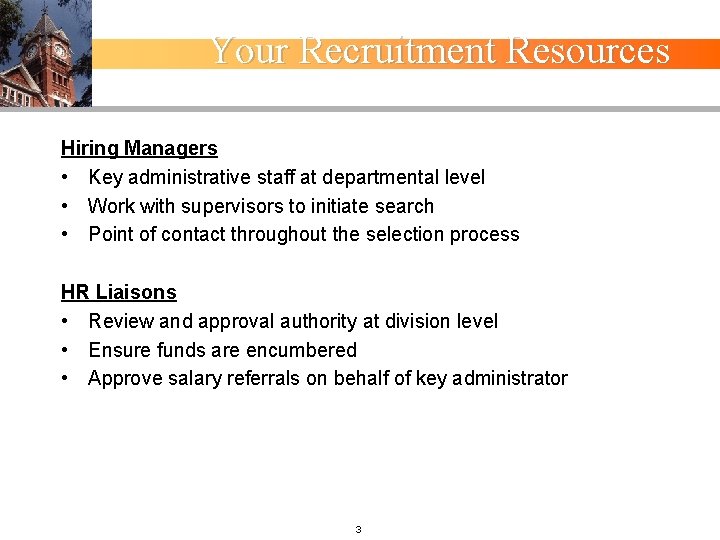 Your Recruitment Resources

Hiring Managers
• Key administrative staff at departmental level
• Work with supervisors to initiate search
• Point of contact throughout the selection process

HR Liaisons
• Review and approval authority at division level
• Ensure funds are encumbered
• Approve salary referrals on behalf of key administrator

3